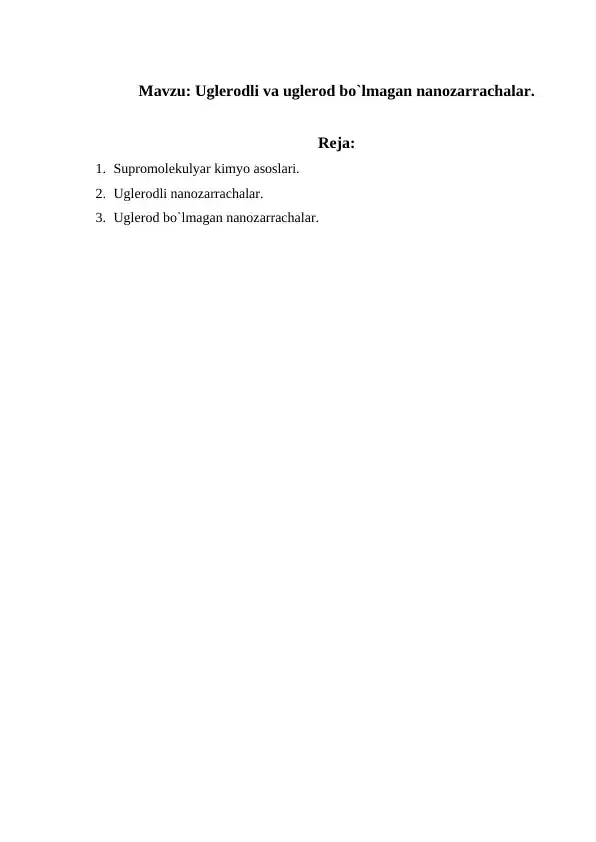 Mavzu: Uglerodli va uglerod bo`lmagan nanozarrachalar.

Reja:

1. Supromolekulyar kimyo asoslari.
2. Uglerodli nanozarrachalar.
3. Uglerod bo`lmagan nanozarrachalar.